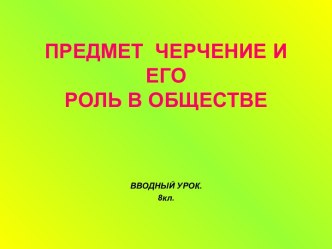 ПРЕДМЕТ ЧЕРЧЕНИЕ И ЕГО
РОЛЬ В ОБЩЕСТВЕ

ВВОДНЫЙ УРОК.
8кл.